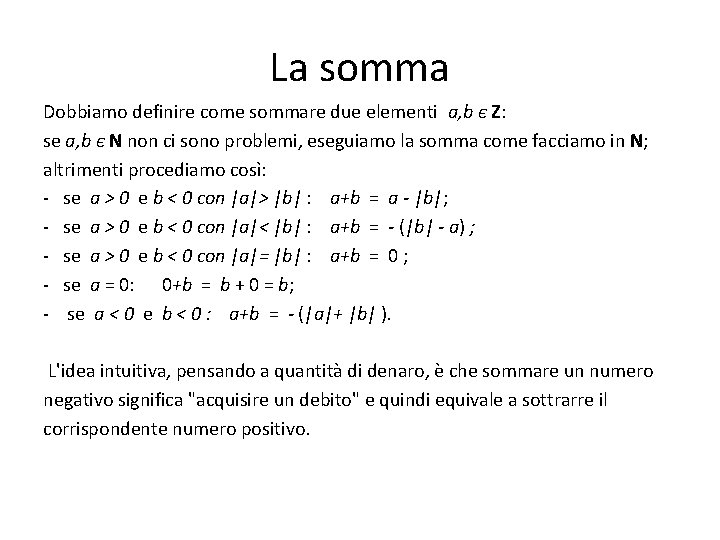 La somma

Dobbiamo definire come sommare due elementi $a,b \in \mathbf{Z}$:
se $a,b \in \mathbf{N}$ non ci sono problemi, eseguiamo la somma come facciamo in $\mathbf{N}$;
altrimenti procediamo così:
- se $a > 0$ e $b < 0$ con $|a| > |b|$ : $a+b = a - |b|$;
- se $a > 0$ e $b < 0$ con $|a| < |b|$ : $a+b = -(|b| - a)$ ;
- se $a > 0$ e $b < 0$ con $|a| = |b|$ : $a+b = 0$ ;
- se $a = 0$: $0+b = b + 0 = b$;
- se $a < 0$ e $b < 0$ : $a+b = -(|a| + |b|)$.

L'idea intuitiva, pensando a quantità di denaro, è che sommare un numero negativo significa "acquisire un debito" e quindi equivale a sottrarre il corrispondente numero positivo.